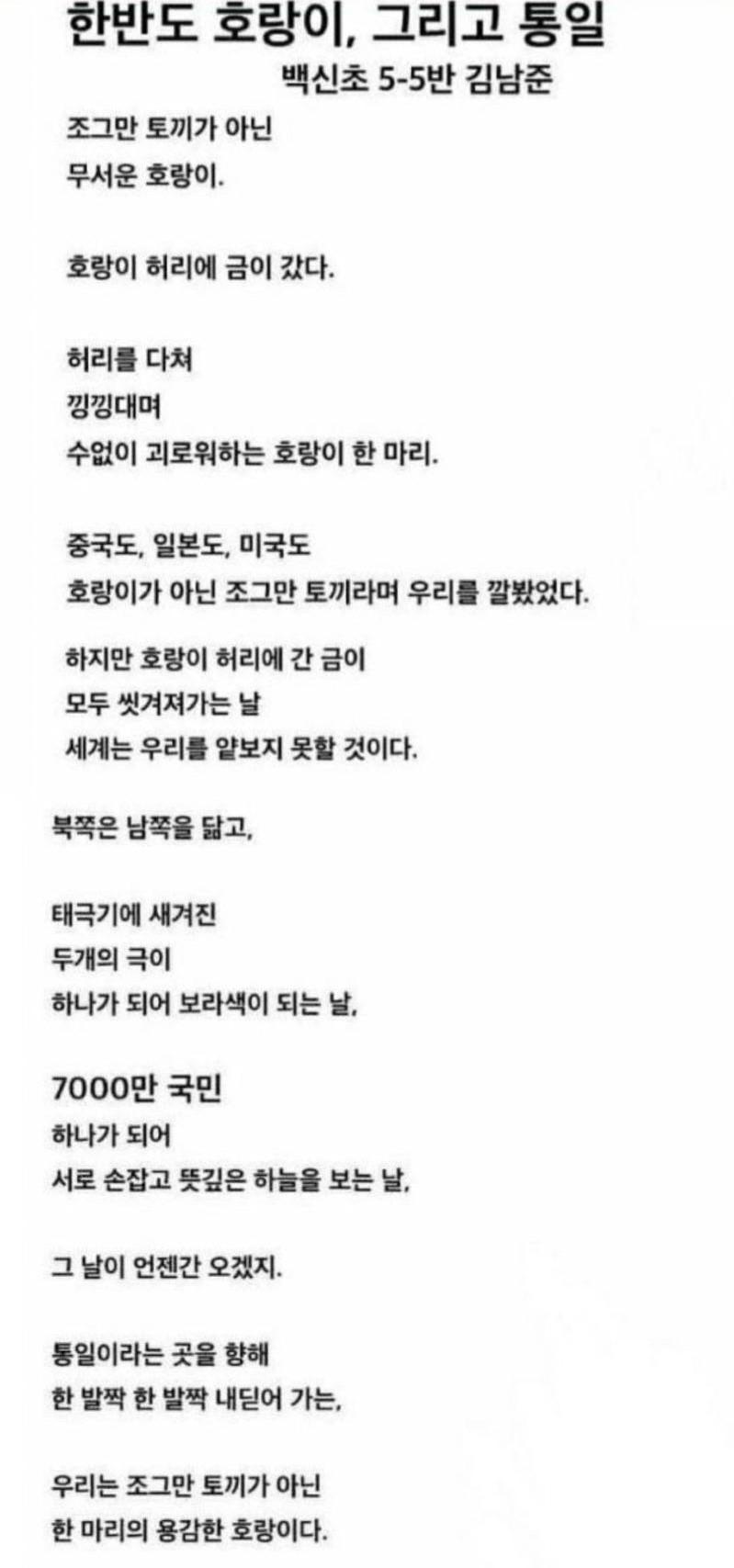 한반도 호랑이, 그리고 통일
백신초 5-5반 김남준

조그만 토끼가 아닌
무서운 호랑이.

호랑이 허리에 금이 갔다.

허리를 다쳐
낑낑대며
수없이 괴로워하는 호랑이 한 마리.

중국도, 일본도, 미국도
호랑이가 아닌 조그만 토끼라며 우리를 깔봤었다.

하지만 호랑이 허리에 간 금이
모두 씻겨져가는 날
세계는 우리를 얕보지 못할 것이다.

북쪽은 남쪽을 닮고,

태극기에 새겨진
두개의 극이
하나가 되어 보라색이 되는 날,

7000만 국민
하나가 되어
서로 손잡고 뜻깊은 하늘을 보는 날,

그 날이 언젠간 오겠지.

통일이라는 곳을 향해
한 발짝 한 발짝 내딛어 가는,

우리는 조그만 토끼가 아닌
한 마리의 용감한 호랑이다.